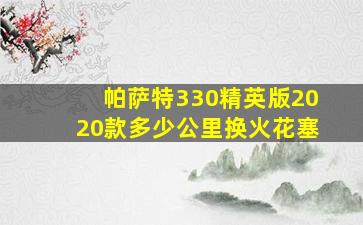 帕萨特330精英版2020款多少公里换火花塞